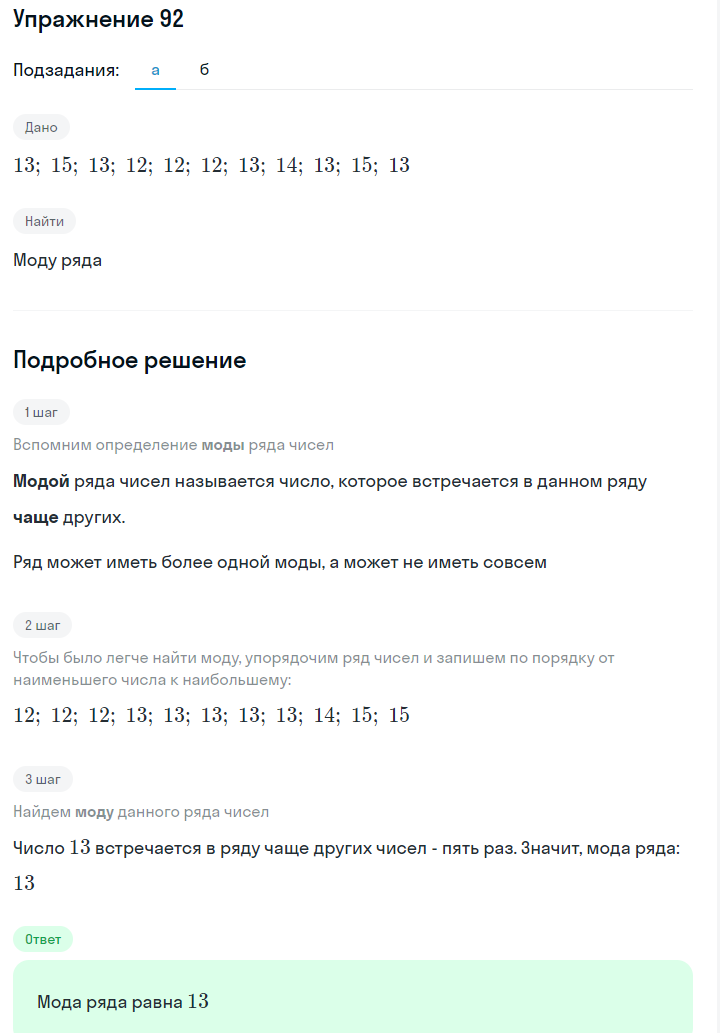 Упражнение 92

Подзадания: а б

Дано

$13;\ 15;\ 13;\ 12;\ 12;\ 12;\ 13;\ 14;\ 13;\ 15;\ 13$

Найти

Моду ряда

Подробное решение

1 шаг

Вспомним определение моды ряда чисел

Модой ряда чисел называется число, которое встречается в данном ряду чаще других.

Ряд может иметь более одной моды, а может не иметь совсем

2 шаг

Чтобы было легче найти моду, упорядочим ряд чисел и запишем по порядку от наименьшего числа к наибольшему:

$12;\ 12;\ 12;\ 13;\ 13;\ 13;\ 13;\ 13;\ 14;\ 15;\ 15$

3 шаг

Найдем моду данного ряда чисел

Число $13$ встречается в ряду чаще других чисел - пять раз. Значит, мода ряда: $13$

Ответ

Мода ряда равна $13$